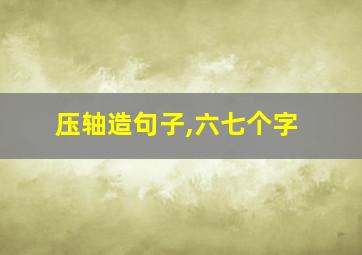 压轴造句子,六七个字